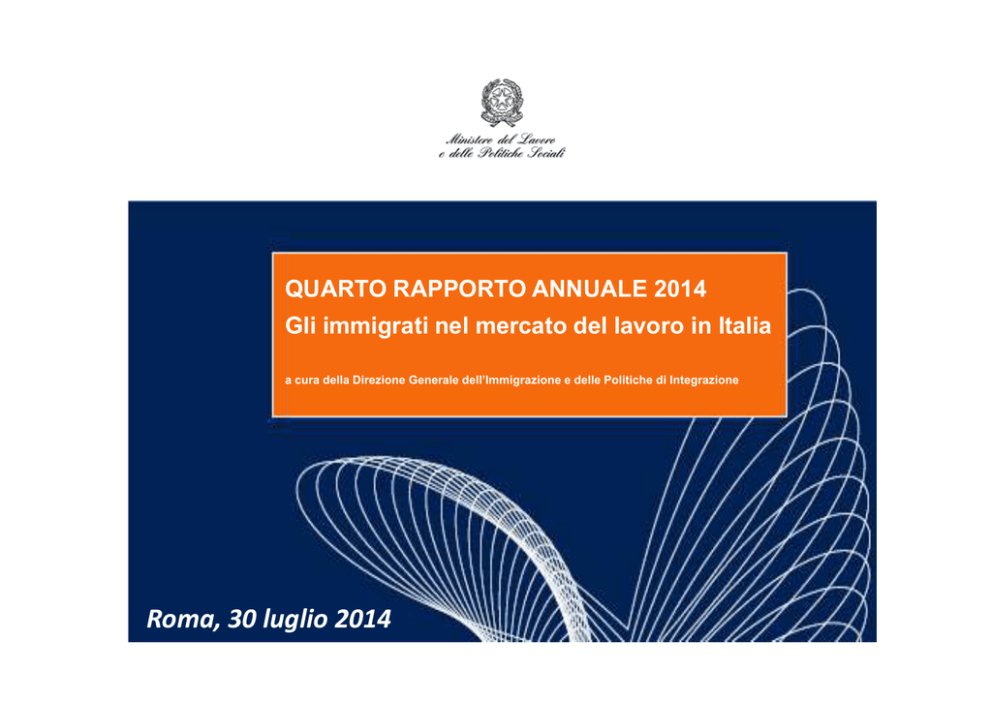 Ministero del Lavoro
e delle Politiche Sociali

QUARTO RAPPORTO ANNUALE 2014
Gli immigrati nel mercato del lavoro in Italia

a cura della Direzione Generale dell'Immigrazione e delle Politiche di Integrazione

Roma, 30 luglio 2014